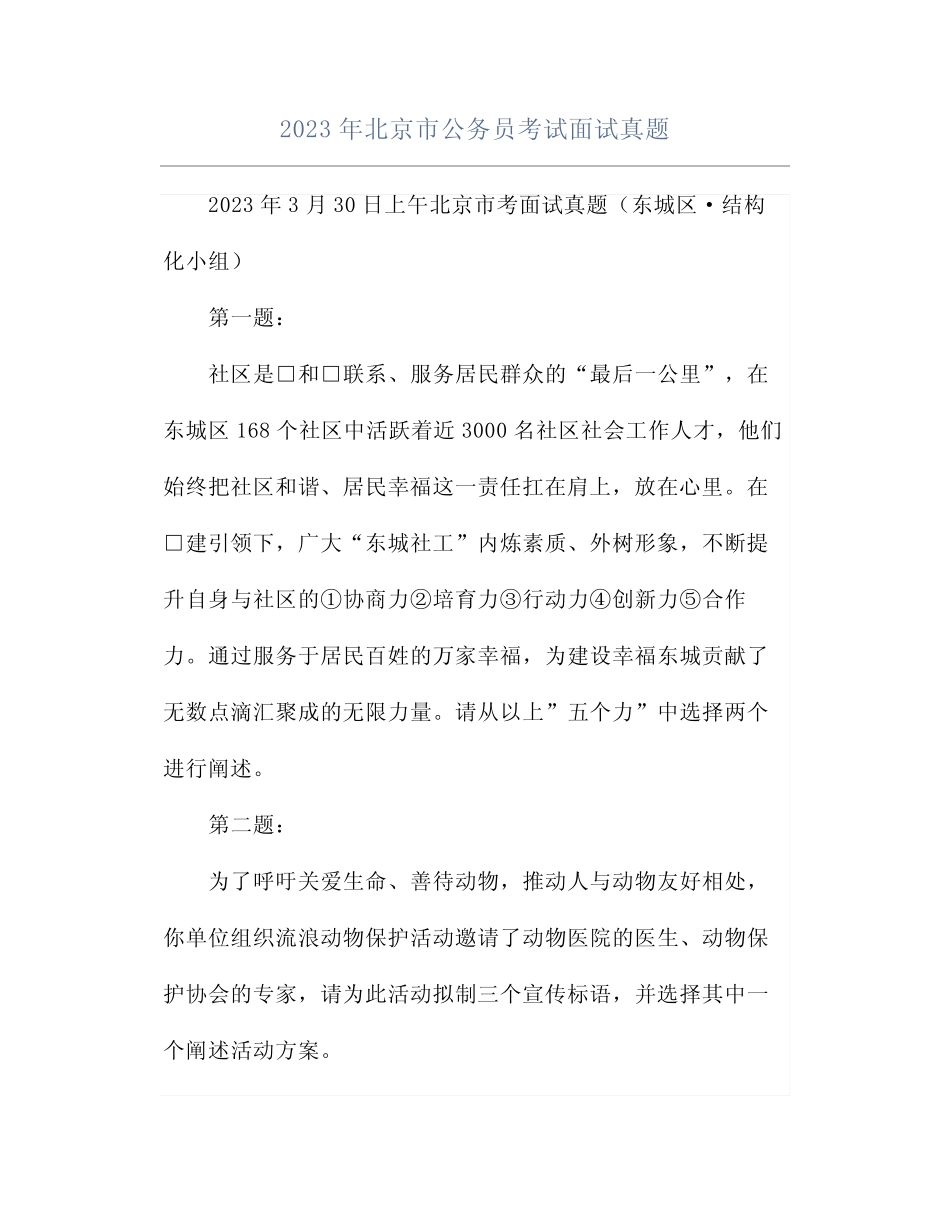 2023 年北京市公务员考试面试真题

2023 年 3 月 30 日上午北京市考面试真题（东城区·结构化小组）

第一题：

社区是□和□联系、服务居民群众的“最后一公里”，在东城区 168 个社区中活跃着近 3000 名社区社会工作人才，他们始终把社区和谐、居民幸福这一责任扛在肩上，放在心里。在□建引领下，广大“东城社工”内炼素质、外树形象，不断提升自身与社区的①协商力②培育力③行动力④创新力⑤合作力。通过服务于居民百姓的万家幸福，为建设幸福东城贡献了无数点滴汇聚成的无限力量。请从以上”五个力”中选择两个进行阐述。

第二题：

为了呼吁关爱生命、善待动物，推动人与动物友好相处，你单位组织流浪动物保护活动邀请了动物医院的医生、动物保护协会的专家，请为此活动拟制三个宣传标语，并选择其中一个阐述活动方案。